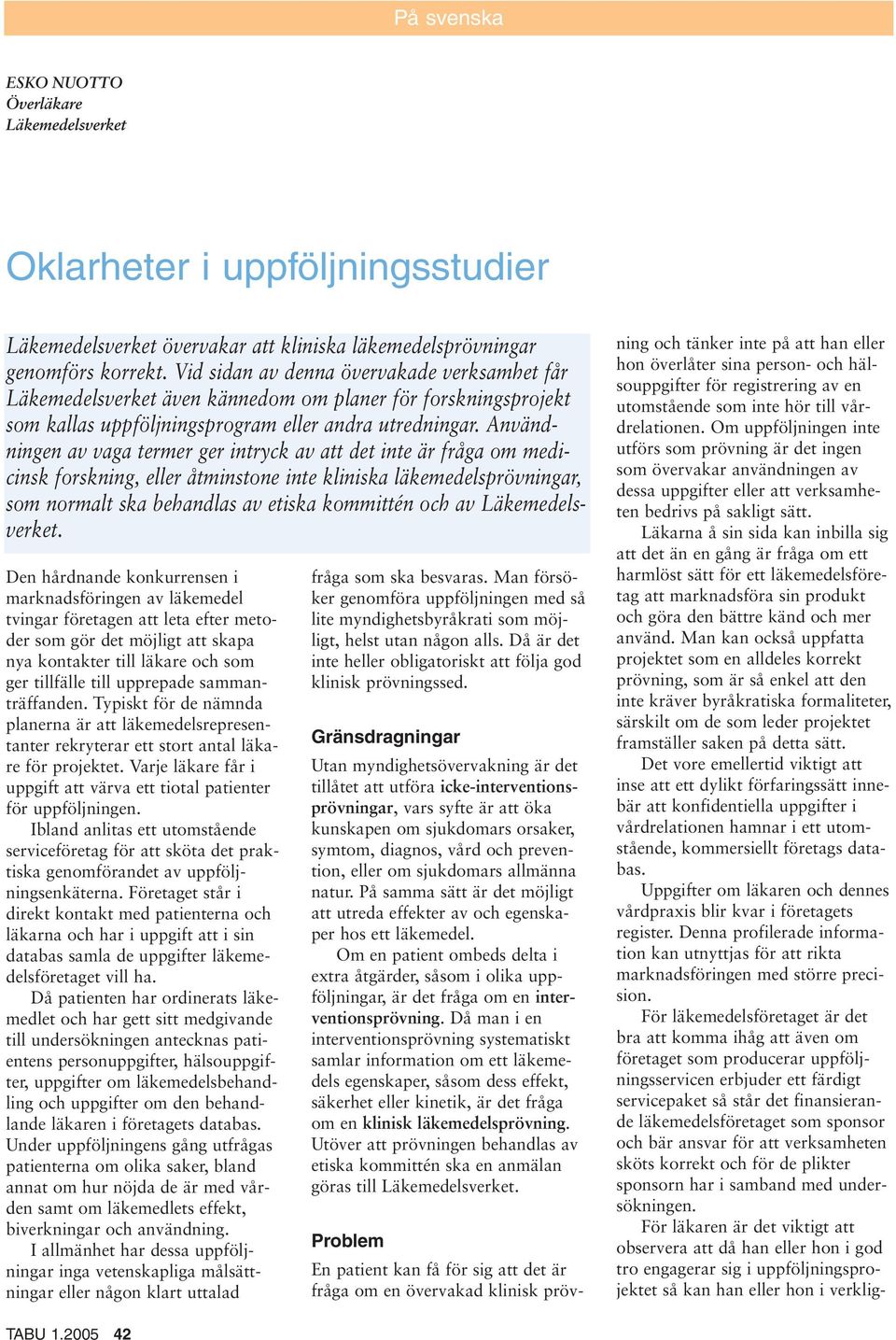 På svenska

ESKO NUOTTO
Överläkare
Läkemedelsverket

Oklarheter i uppföljningsstudier

Läkemedelsverket övervakar att kliniska läkemedelsprövningar genomförs korrekt. Vid sidan av denna övervakade verksamhet får Läkemedelsverket även kännedom om planer för forskningsprojekt som kallas uppföljningsprogram eller andra utredningar. Användningen av vaga termer ger intryck av att det inte är fråga om medicinsk forskning, eller åtminstone inte kliniska läkemedelsprövningar, som normalt ska behandlas av etiska kommittén och av Läkemedelsverket.

Den hårdnande konkurrensen i marknadsföringen av läkemedel tvingar företagen att leta efter metoder som gör det möjligt att skapa nya kontakter till läkare och som ger tillfälle till upprepade sammanträffanden. Typiskt för de nämnda planerna är att läkemedelsrepresentanter rekryterar ett stort antal läkare för projektet. Varje läkare får i uppgift att värva ett tiotal patienter för uppföljningen.

Ibland anlitas ett utomstående serviceföretag för att sköta det praktiska genomförandet av uppföljningsenkäterna. Företaget står i direkt kontakt med patienterna och läkarna och har i uppgift att i sin databas samla de uppgifter läkemedelsföretaget vill ha.

Då patienten har ordinerats läkemedlet och har gett sitt medgivande till undersökningen antecknas patientens personuppgifter, hälsouppgifter, uppgifter om läkemedelsbehandling och uppgifter om den behandlande läkaren i företagets databas. Under uppföljningens gång utfrågas patienterna om olika saker, bland annat om hur nöjda de är med vården samt om läkemedlets effekt, biverkningar och användning.

I allmänhet har dessa uppföljningar inga vetenskapliga målsättningar eller någon klart uttalad fråga som ska besvaras. Man försöker genomföra uppföljningen med så lite myndighetsbyråkrati som möjligt, helst utan någon alls. Då är det inte heller obligatoriskt att följa god klinisk prövningssed.

Gränsdragningar

Utan myndighetsövervakning är det tillåtet att utföra icke-interventionsprövningar, vars syfte är att öka kunskapen om sjukdomars orsaker, symtom, diagnos, vård och prevention, eller om sjukdomars allmänna natur. På samma sätt är det möjligt att utreda effekter av och egenskaper hos ett läkemedel.

Om en patient ombeds delta i extra åtgärder, såsom i olika uppföljningar, är det fråga om en interventionsprövning. Då man i en interventionsprövning systematiskt samlar information om ett läkemedels egenskaper, såsom dess effekt, säkerhet eller kinetik, är det fråga om en klinisk läkemedelsprövning. Utöver att prövningen behandlas av etiska kommittén ska en anmälan göras till Läkemedelsverket.

Problem

En patient kan få för sig att det är fråga om en övervakad klinisk prövning och tänker inte på att han eller hon överlåter sina person- och hälsouppgifter för registrering av en utomstående som inte hör till vårdrelationen. Om uppföljningen inte utförs som prövning är det ingen som övervakar användningen av dessa uppgifter eller att verksamheten bedrivs på sakligt sätt.

Läkarna å sin sida kan inbilla sig att det än en gång är fråga om ett harmlöst sätt för ett läkemedelsföretag att marknadsföra sin produkt och göra den bättre känd och mer använd. Man kan också uppfatta projektet som en alldeles korrekt prövning, som är så enkel att den inte kräver byråkratiska formaliteter, särskilt om de som leder projektet framställer saken på detta sätt.

Det vore emellertid viktigt att inse att ett dylikt förfaringssätt innebär att konfidentiella uppgifter i vårdrelationen hamnar i ett utomstående, kommersiellt företags databas.

Uppgifter om läkaren och dennes vårdpraxis blir kvar i företagets register. Denna profilerade information kan utnyttjas för att rikta marknadsföringen med större precision.

För läkemedelsföretaget är det bra att komma ihåg att även om företaget som producerar uppföljningsservicen erbjuder ett färdigt servicepaket så står det finansierande läkemedelsföretaget som sponsor och bär ansvar för att verksamheten sköts korrekt och för de plikter sponsorn har i samband med undersökningen.

För läkaren är det viktigt att observera att då han eller hon i god tro engagerar sig i uppföljningsprojektet så kan han eller hon i verklig-

TABU 1.2005 42